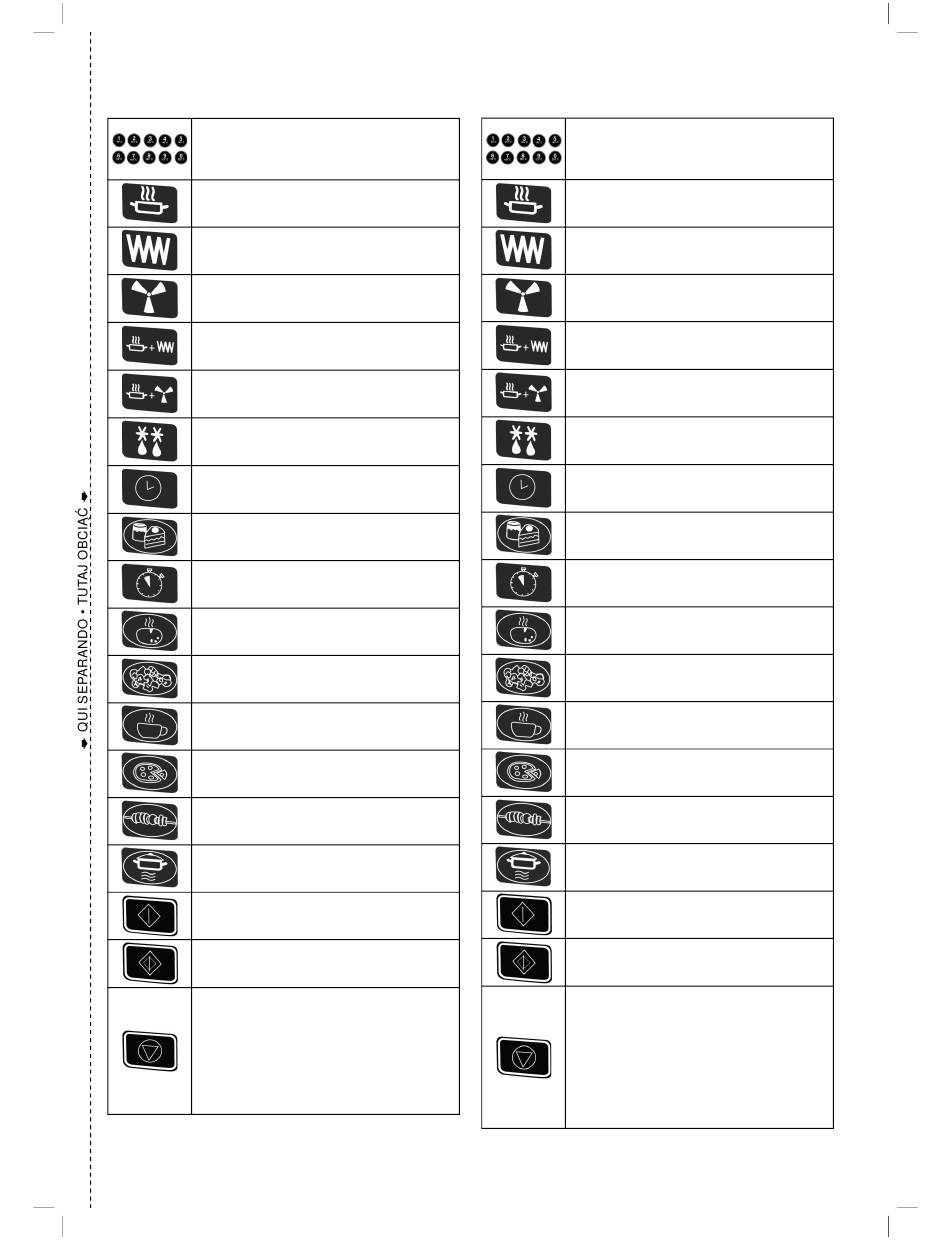 QUI SEPARANDO • TUTAJ OBCIĄĆ